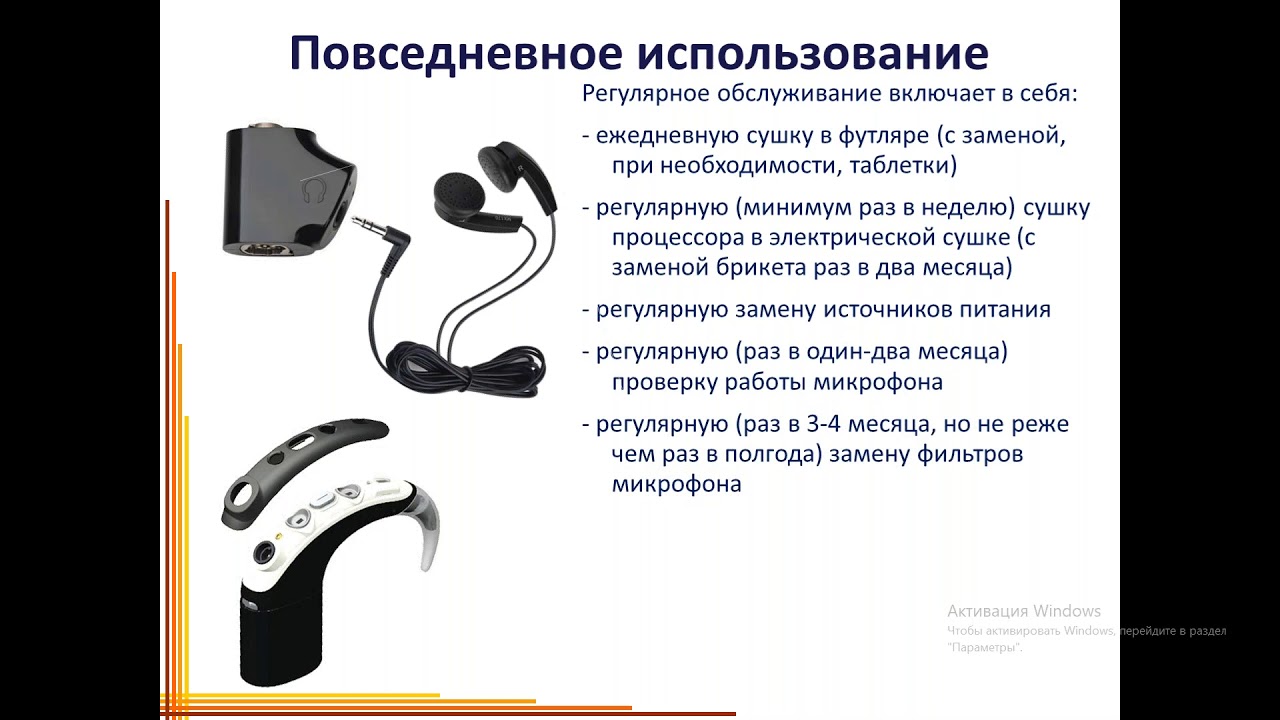 Повседневное использование

Регулярное обслуживание включает в себя:

- ежедневную сушку в футляре (с заменой, при необходимости, таблетки)

- регулярную (минимум раз в неделю) сушку процессора в электрической сушке (с заменой брикета раз в два месяца)

- регулярную замену источников питания

- регулярную (раз в один-два месяца) проверку работы микрофона

- регулярную (раз в 3-4 месяца, но не реже чем раз в полгода) замену фильтров микрофона

Активация Windows
Чтобы активировать Windows, перейдите в раздел "Параметры".